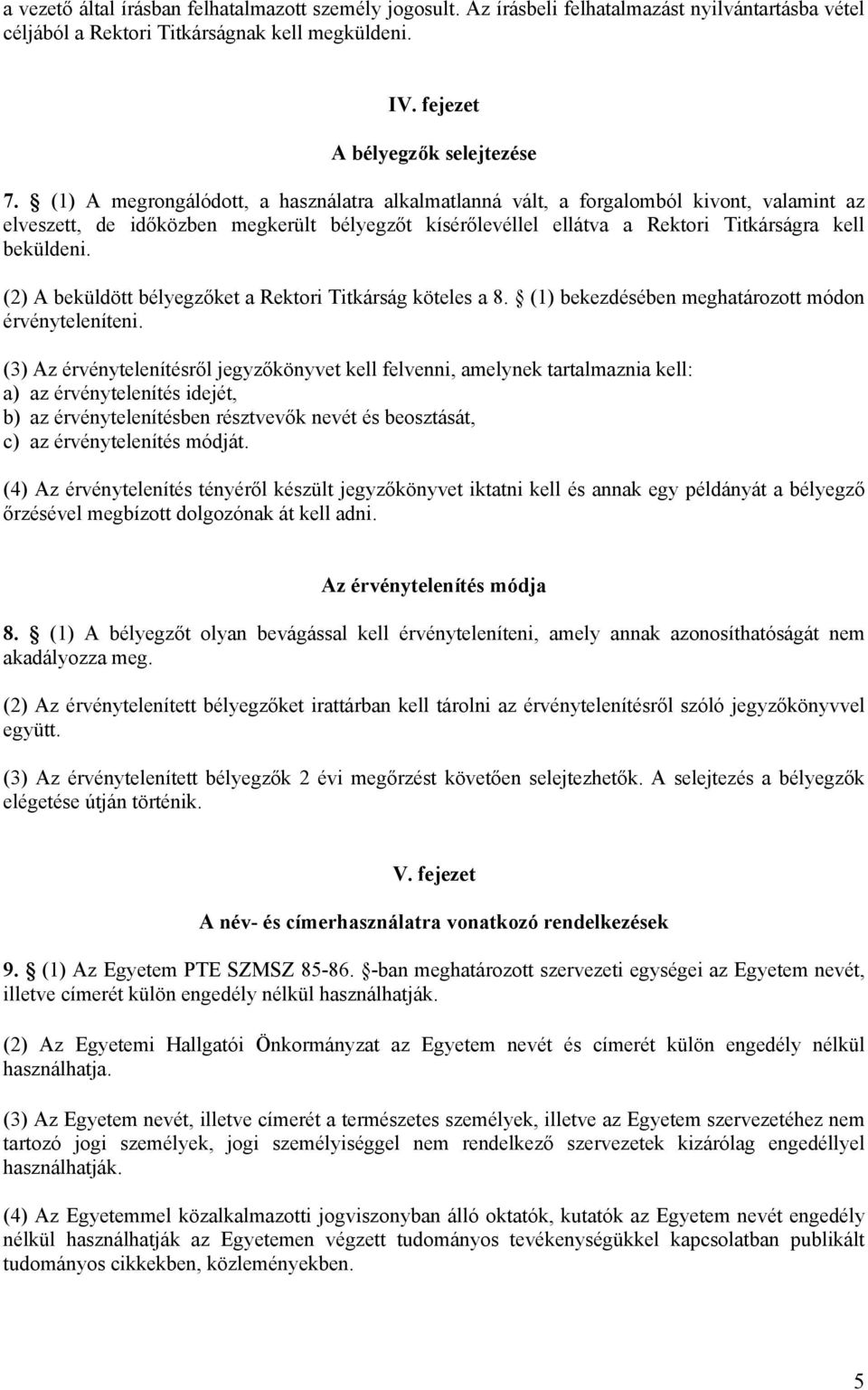 a vezető által írásban felhatalmazott személy jogosult. Az írásbeli felhatalmazást nyilvántartásba vétel céljából a Rektori Titkárságnak kell megküldeni.

IV. fejezet

A bélyegzők selejtezése

7. § (1) A megrongálódott, a használatra alkalmatlanná vált, a forgalomból kivont, valamint az elveszett, de időközben megkerült bélyegzőt kísérőlevéllel ellátva a Rektori Titkárságra kell beküldeni.

(2) A beküldött bélyegzőket a Rektori Titkárság köteles a 8. § (1) bekezdésében meghatározott módon érvényteleníteni.

(3) Az érvénytelenítésről jegyzőkönyvet kell felvenni, amelynek tartalmaznia kell:
a) az érvénytelenítés idejét,
b) az érvénytelenítésben résztvevők nevét és beosztását,
c) az érvénytelenítés módját.

(4) Az érvénytelenítés tényéről készült jegyzőkönyvet iktatni kell és annak egy példányát a bélyegző őrzésével megbízott dolgozónak át kell adni.

Az érvénytelenítés módja

8. § (1) A bélyegzőt olyan bevágással kell érvényteleníteni, amely annak azonosíthatóságát nem akadályozza meg.

(2) Az érvénytelenített bélyegzőket irattárban kell tárolni az érvénytelenítésről szóló jegyzőkönyvvel együtt.

(3) Az érvénytelenített bélyegzők 2 évi megőrzést követően selejtezhetők. A selejtezés a bélyegzők elégetése útján történik.

V. fejezet

A név- és címerhasználatra vonatkozó rendelkezések

9. § (1) Az Egyetem PTE SZMSZ 85-86. §-ban meghatározott szervezeti egységei az Egyetem nevét, illetve címerét külön engedély nélkül használhatják.

(2) Az Egyetemi Hallgatói Önkormányzat az Egyetem nevét és címerét külön engedély nélkül használhatja.

(3) Az Egyetem nevét, illetve címerét a természetes személyek, illetve az Egyetem szervezetéhez nem tartozó jogi személyek, jogi személyiséggel nem rendelkező szervezetek kizárólag engedéllyel használhatják.

(4) Az Egyetemmel közalkalmazotti jogviszonyban álló oktatók, kutatók az Egyetem nevét engedély nélkül használhatják az Egyetemen végzett tudományos tevékenységükkel kapcsolatban publikált tudományos cikkekben, közleményekben.

5